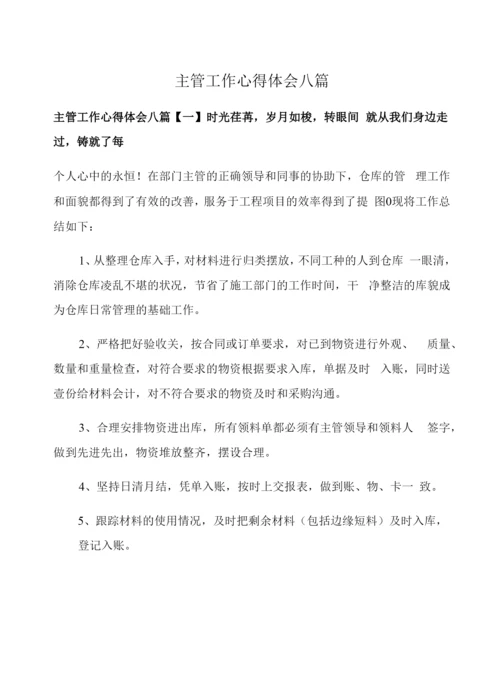 主管工作心得体会八篇

主管工作心得体会八篇【一】时光荏苒，岁月如梭，转眼间 就从我们身边走过，铸就了每

个人心中的永恒！在部门主管的正确领导和同事的协助下，仓库的管 理工作和面貌都得到了有效的改善，服务于工程项目的效率得到了提 图0现将工作总结如下：

1、从整理仓库入手，对材料进行归类摆放，不同工种的人到仓库 一眼清，消除仓库凌乱不堪的状况，节省了施工部门的工作时间，干 净整洁的库貌成为仓库日常管理的基础工作。

2、严格把好验收关，按合同或订单要求，对已到物资进行外观、 质量、数量和重量检查，对符合要求的物资根据要求入库，单据及时 入账，同时送壹份给材料会计，对不符合要求的物资及时和采购沟通。

3、合理安排物资进出库，所有领料单都必须有主管领导和领料人 签字，做到先进先出，物资堆放整齐，摆设合理。

4、坚持日清月结，凭单入账，按时上交报表，做到账、物、卡一 致。

5、跟踪材料的使用情况，及时把剩余材料（包括边缘短料）及时入库，登记入账。